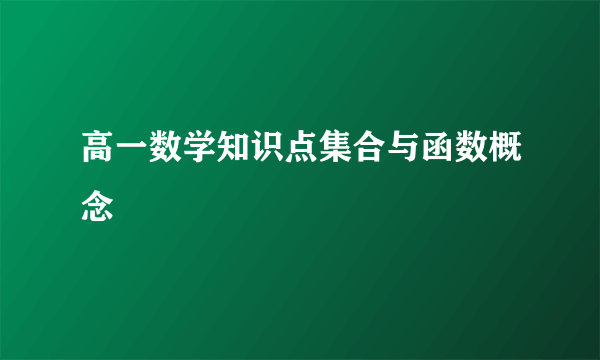 高一数学知识点集合与函数概念